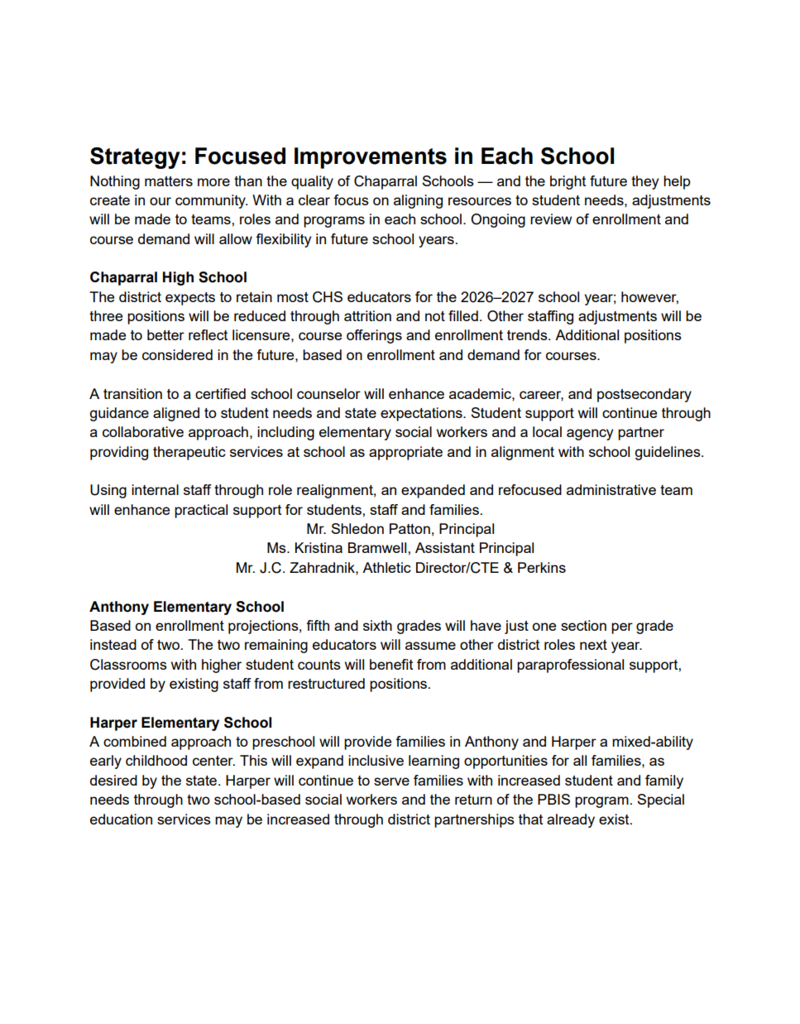 Strategy: Focused Improvements in Each School

Nothing matters more than the quality of Chaparral Schools — and the bright future they help create in our community. With a clear focus on aligning resources to student needs, adjustments will be made to teams, roles and programs in each school. Ongoing review of enrollment and course demand will allow flexibility in future school years.

Chaparral High School

The district expects to retain most CHS educators for the 2026–2027 school year; however, three positions will be reduced through attrition and not filled. Other staffing adjustments will be made to better reflect licensure, course offerings and enrollment trends. Additional positions may be considered in the future, based on enrollment and demand for courses.

A transition to a certified school counselor will enhance academic, career, and postsecondary guidance aligned to student needs and state expectations. Student support will continue through a collaborative approach, including elementary social workers and a local agency partner providing therapeutic services at school as appropriate and in alignment with school guidelines.

Using internal staff through role realignment, an expanded and refocused administrative team will enhance practical support for students, staff and families.

Mr. Shledon Patton, Principal
Ms. Kristina Bramwell, Assistant Principal
Mr. J.C. Zahradnik, Athletic Director/CTE & Perkins

Anthony Elementary School

Based on enrollment projections, fifth and sixth grades will have just one section per grade instead of two. The two remaining educators will assume other district roles next year. Classrooms with higher student counts will benefit from additional paraprofessional support, provided by existing staff from restructured positions.

Harper Elementary School

A combined approach to preschool will provide families in Anthony and Harper a mixed-ability early childhood center. This will expand inclusive learning opportunities for all families, as desired by the state. Harper will continue to serve families with increased student and family needs through two school-based social workers and the return of the PBIS program. Special education services may be increased through district partnerships that already exist.